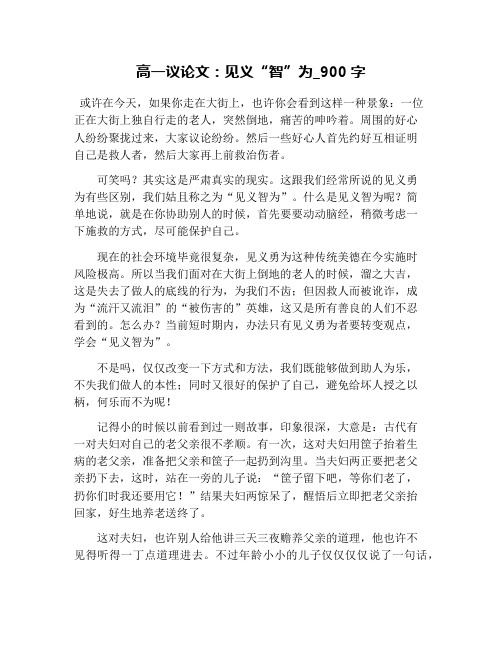 高一议论文：见义“智”为_900 字

或许在今天，如果你走在大街上，也许你会看到这样一种景象：一位正在大街上独自行走的老人，突然倒地，痛苦的呻吟着。周围的好心人纷纷聚拢过来，大家议论纷纷。然后一些好心人首先约好互相证明自己是救人者，然后大家再上前救治伤者。

可笑吗？其实这是严肃真实的现实。这跟我们经常所说的见义勇为有些区别，我们姑且称之为“见义智为”。什么是见义智为呢？简单地说，就是在你协助别人的时候，首先要要动动脑经，稍微考虑一下施救的方式，尽可能保护自己。

现在的社会环境毕竟很复杂，见义勇为这种传统美德在今实施时风险极高。所以当我们面对在大街上倒地的老人的时候，溜之大吉，这是失去了做人的底线的行为，为我们不齿；但因救人而被讹诈，成为“流汗又流泪”的“被伤害的”英雄，这又是所有善良的人们不忍看到的。怎么办？当前短时期内，办法只有见义勇为者要转变观点，学会“见义智为”。

不是吗，仅仅改变一下方式和方法，我们既能够做到助人为乐，不失我们做人的本性；同时又很好的保护了自己，避免给坏人授之以柄，何乐而不为呢！

记得小的时候以前看到过一则故事，印象很深，大意是：古代有一对夫妇对自己的老父亲很不孝顺。有一次，这对夫妇用筐子抬着生病的老父亲，准备把父亲和筐子一起扔到沟里。当夫妇两正要把老父亲扔下去，这时，站在一旁的儿子说：“筐子留下吧，等你们老了，扔你们时我还要用它！”结果夫妇两惊呆了，醒悟后立即把老父亲抬回家，好生地养老送终了。

这对夫妇，也许别人给他讲三天三夜赡养父亲的道理，他也许不见得听得一丁点道理进去。不过年龄小小的儿子仅仅仅仅说了一句话，